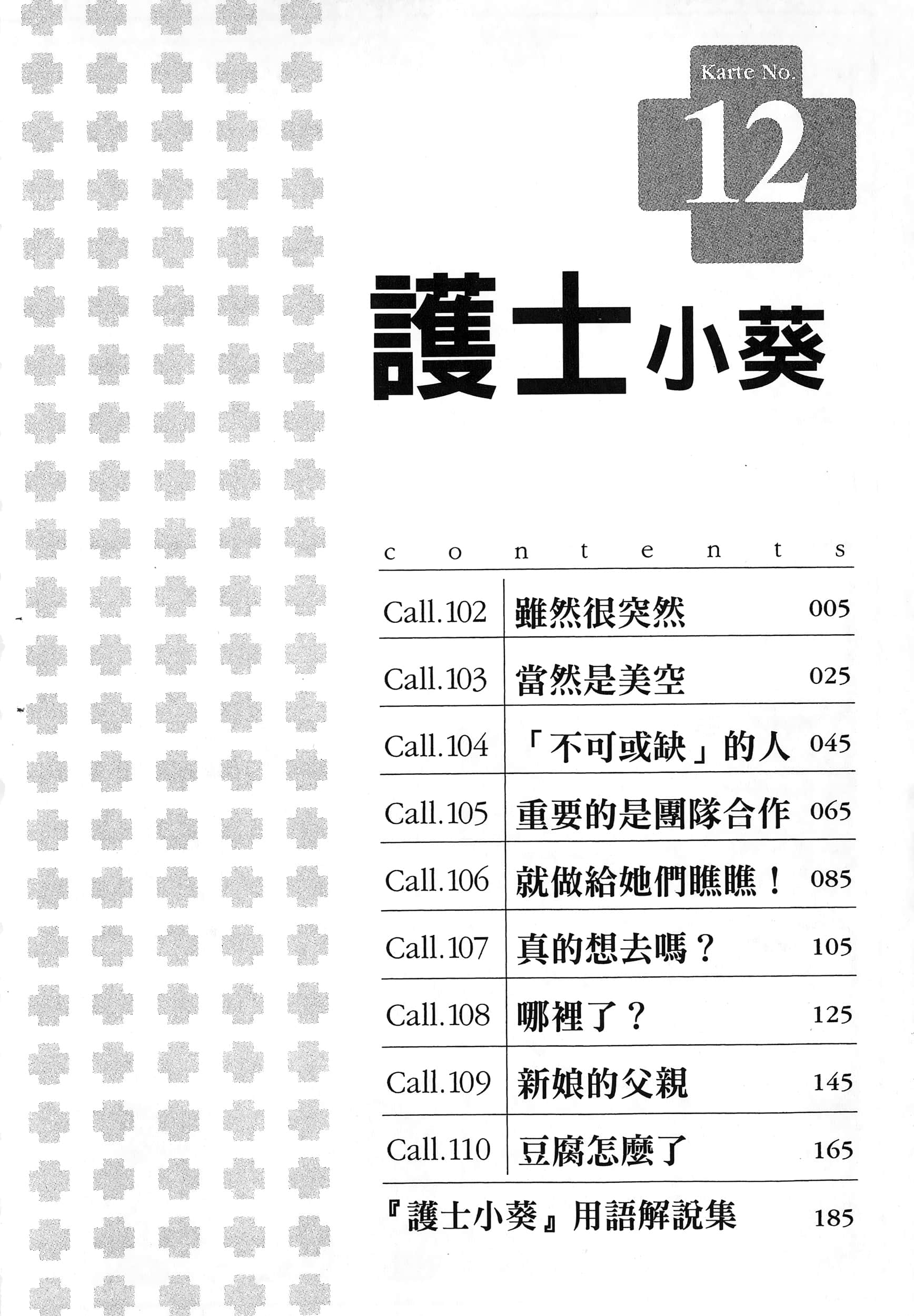 Karte No.

12

護士小葵

contents

| Call.102 | 雖然很突然 | 005 |
|---|---|---|
| Call.103 | 當然是美空 | 025 |
| Call.104 | 「不可或缺」的人 | 045 |
| Call.105 | 重要的是團隊合作 | 065 |
| Call.106 | 就做給她們瞧瞧！ | 085 |
| Call.107 | 真的想去嗎？ | 105 |
| Call.108 | 哪裡了？ | 125 |
| Call.109 | 新娘的父親 | 145 |
| Call.110 | 豆腐怎麼了 | 165 |

『護士小葵』用語解說集 185